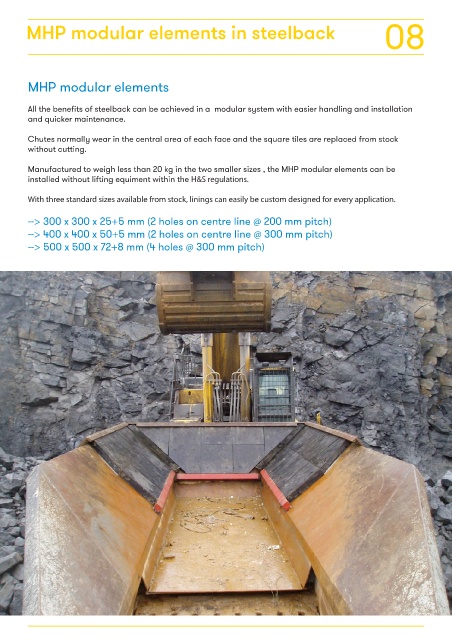 MHP modular elements in steelback 08

MHP modular elements

All the benefits of steelback can be achieved in a modular system with easier handling and installation and quicker maintenance.

Chutes normally wear in the central area of each face and the square tiles are replaced from stock without cutting.

Manufactured to weigh less than 20 kg in the two smaller sizes , the MHP modular elements can be installed without lifting equiment within the H&S regulations.

With three standard sizes available from stock, linings can easily be custom designed for every application.

--> 300 x 300 x 25+5 mm (2 holes on centre line @ 200 mm pitch)
--> 400 x 400 x 50+5 mm (2 holes on centre line @ 300 mm pitch)
--> 500 x 500 x 72+8 mm (4 holes @ 300 mm pitch)